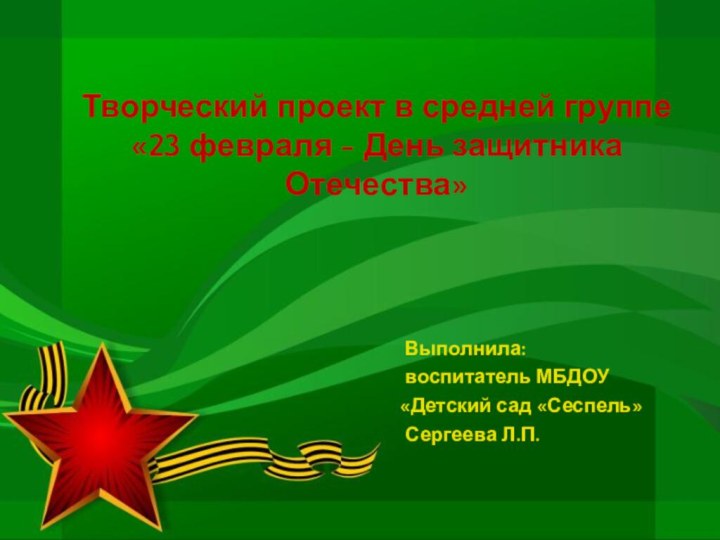 Творческий проект в средней группе «23 февраля – День защитника Отечества»

Выполнила:
воспитатель МБДОУ
«Детский сад «Сеспель»
Сергеева Л.П.